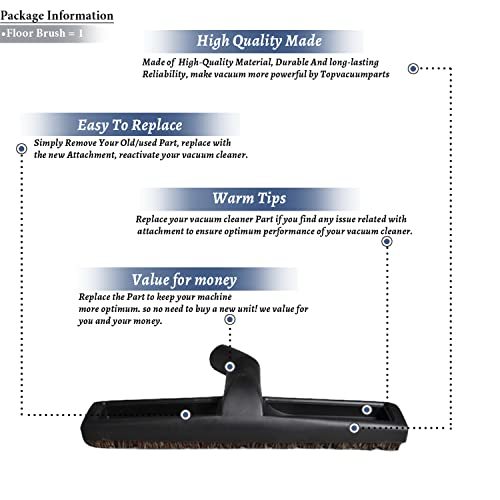 Package Information

•Floor Brush = 1

High Quality Made

Made of High-Quality Material, Durable And long-lasting Reliability, make vacuum more powerful by Topvacuumparts

Easy To Replace

Simply Remove Your Old/used Part, replace with the new Attachment, reactivate your vacuum cleaner.

Warm Tips

Replace your vacuum cleaner Part if you find any issue related with attachment to ensure optimum performance of your vacuum cleaner.

Value for money

Replace the Part to keep your machine more optimum. so no need to buy a new unit! we value for you and your money.